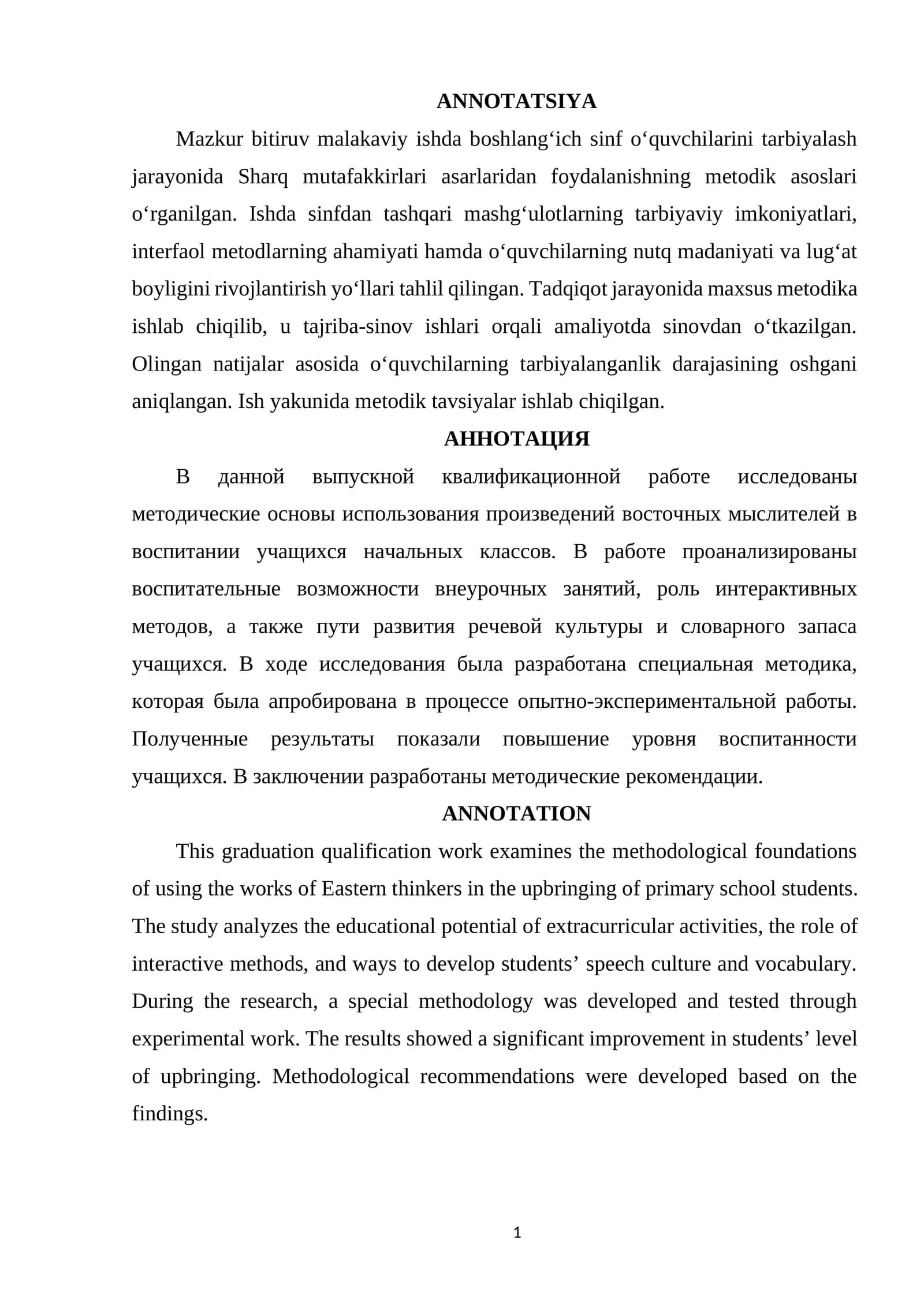 ANNOTATSIYA

Mazkur bitiruv malakaviy ishda boshlang'ich sinf o'quvchilarini tarbiyalash jarayonida Sharq mutafakkirlari asarlaridan foydalanishning metodik asoslari o'rganilgan. Ishda sinfdan tashqari mashg'ulotlarning tarbiyaviy imkoniyatlari, interfaol metodlarning ahamiyati hamda o'quvchilarning nutq madaniyati va lug'at boyligini rivojlantirish yo'llari tahlil qilingan. Tadqiqot jarayonida maxsus metodika ishlab chiqilib, u tajriba-sinov ishlari orqali amaliyotda sinovdan o'tkazilgan. Olingan natijalar asosida o'quvchilarning tarbiyalanganlik darajasining oshgani aniqlangan. Ish yakunida metodik tavsiyalar ishlab chiqilgan.

АННОТАЦИЯ

В данной выпускной квалификационной работе исследованы методические основы использования произведений восточных мыслителей в воспитании учащихся начальных классов. В работе проанализированы воспитательные возможности внеурочных занятий, роль интерактивных методов, а также пути развития речевой культуры и словарного запаса учащихся. В ходе исследования была разработана специальная методика, которая была апробирована в процессе опытно-экспериментальной работы. Полученные результаты показали повышение уровня воспитанности учащихся. В заключении разработаны методические рекомендации.

ANNOTATION

This graduation qualification work examines the methodological foundations of using the works of Eastern thinkers in the upbringing of primary school students. The study analyzes the educational potential of extracurricular activities, the role of interactive methods, and ways to develop students' speech culture and vocabulary. During the research, a special methodology was developed and tested through experimental work. The results showed a significant improvement in students' level of upbringing. Methodological recommendations were developed based on the findings.

1